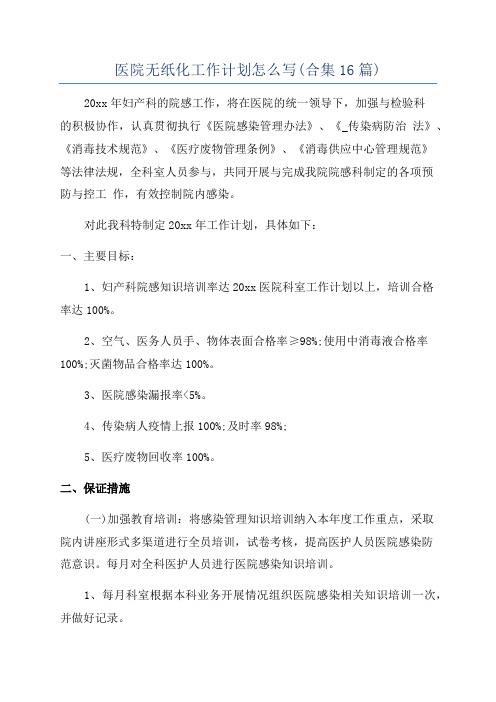 医院无纸化工作计划怎么写(合集16篇)

20xx年妇产科的院感工作，将在医院的统一领导下，加强与检验科的积极协作，认真贯彻执行《医院感染管理办法》、《_传染病防治 法》、《消毒技术规范》、《医疗废物管理条例》、《消毒供应中心管理规范》等法律法规，全科室人员参与，共同开展与完成我院院感科制定的各项预防与控工 作，有效控制院内感染。

对此我科特制定20xx年工作计划，具体如下：

一、主要目标：

1、妇产科院感知识培训率达20xx医院科室工作计划以上，培训合格率达100%。

2、空气、医务人员手、物体表面合格率≥98%;使用中消毒液合格率100%;灭菌物品合格率达100%。

3、医院感染漏报率<5%。

4、传染病人疫情上报100%;及时率98%;

5、医疗废物回收率100%。

二、保证措施

(一)加强教育培训：将感染管理知识培训纳入本年度工作重点，采取院内讲座形式多渠道进行全员培训，试卷考核，提高医护人员医院感染防范意识。每月对全科医护人员进行医院感染知识培训。

1、每月科室根据本科业务开展情况组织医院感染相关知识培训一次，并做好记录。